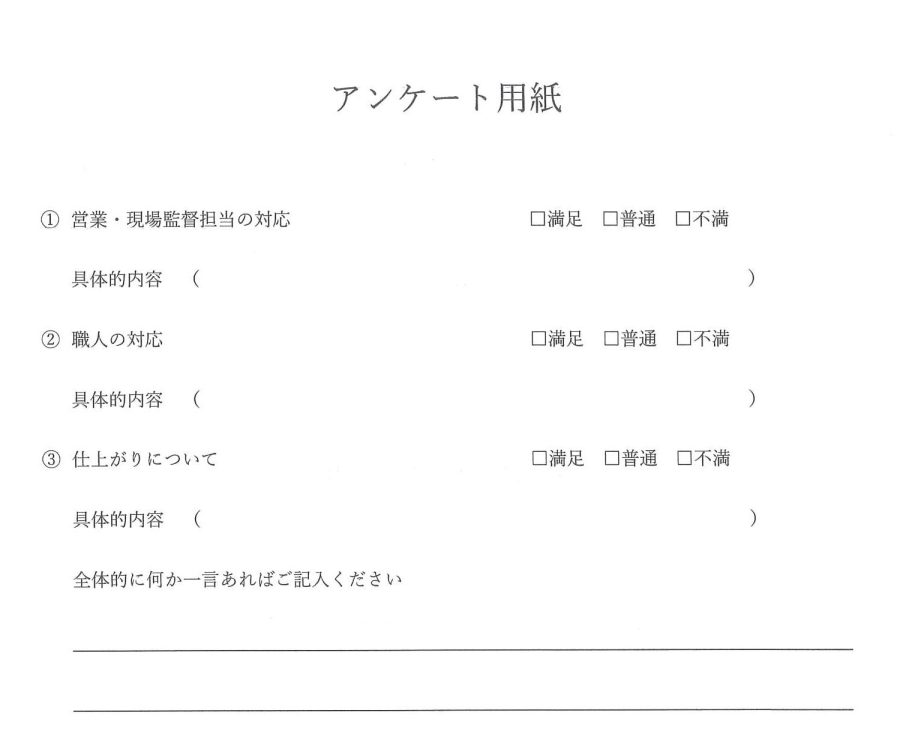 アンケート用紙

① 営業・現場監督担当の対応　□満足　□普通　□不満

具体的内容　（　）

② 職人の対応　□満足　□普通　□不満

具体的内容　（　）

③ 仕上がりについて　□満足　□普通　□不満

具体的内容　（　）

全体的に何か一言あればご記入ください